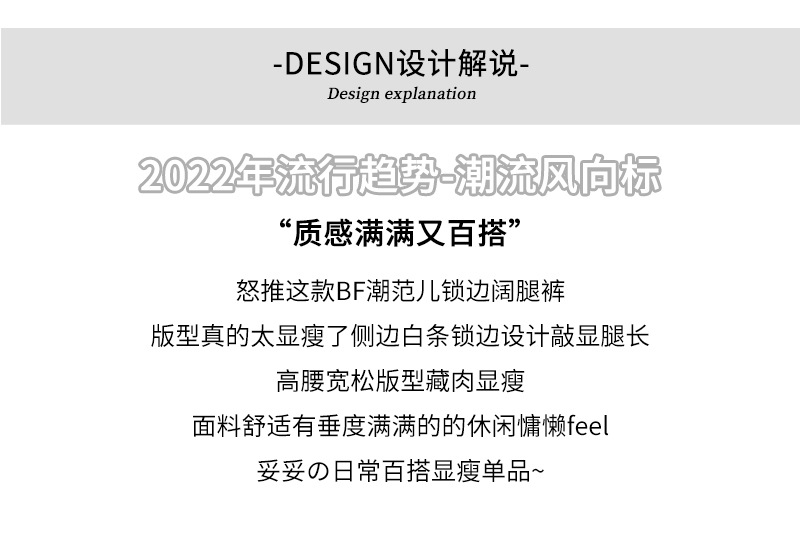 -DESIGN设计解说-
Design explanation

2022年流行趋势-潮流风向标

“质感满满又百搭”

怒推这款BF潮范儿锁边阔腿裤
版型真的太显瘦了侧边白条锁边设计敲显腿长
高腰宽松版型藏肉显瘦
面料舒适有垂度满满的的休闲慵懒feel
妥妥の日常百搭显瘦单品~